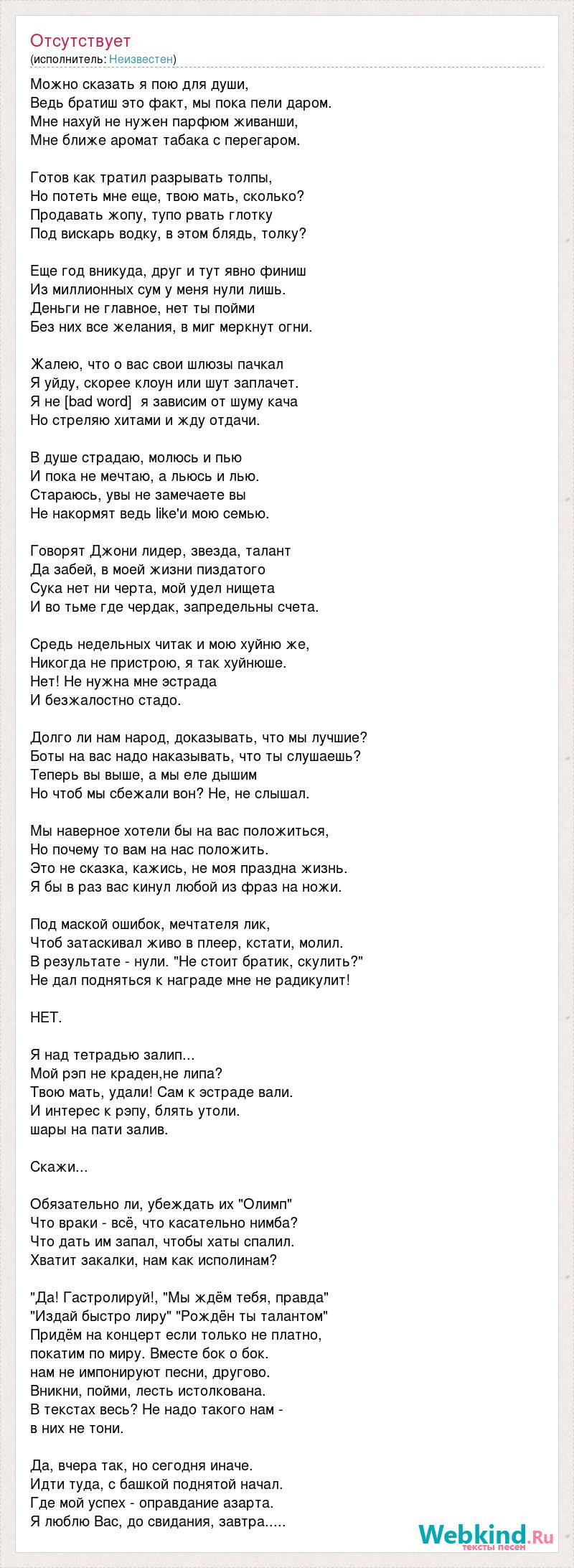 Отсутствует
(исполнитель: Неизвестен)

Можно сказать я пою для души,
Ведь братиш это факт, мы пока пели даром.
Мне нахуй не нужен парфюм живанши,
Мне ближе аромат табака с перегаром.

Готов как тратил разрывать толпы,
Но потеть мне еще, твою мать, сколько?
Продавать жопу, тупо рвать глотку
Под вискарь водку, в этом блядь, толку?

Еще год вникуда, друг и тут явно финиш
Из миллионных сум у меня нули лишь.
Деньги не главное, нет ты пойми
Без них все желания, в миг меркнут огни.

Жалею, что о вас свои шлюзы пачкал
Я уйду, скорее клоун или шут заплачет.
Я не [bad word] я зависим от шуму кача
Но стреляю хитами и жду отдачи.

В душе страдаю, молюсь и пью
И пока не мечтаю, а льюсь и лью.
Стараюсь, увы не замечаете вы
Не накормят ведь like'и мою семью.

Говорят Джони лидер, звезда, талант
Да забей, в моей жизни пиздатого
Сука нет ни черта, мой удел нищета
И во тьме где чердак, запредельны счета.

Средь недельных читак и мою хуйню же,
Никогда не пристрою, я так хуйнюше.
Нет! Не нужна мне эстрада
И безжалостно стадо.

Долго ли нам народ, доказывать, что мы лучшие?
Боты на вас надо наказывать, что ты слушаешь?
Теперь вы выше, а мы еле дышим
Но чтоб мы сбежали вон? Не, не слышал.

Мы наверное хотели бы на вас положиться,
Но почему то вам на нас положить.
Это не сказка, кажись, не моя праздна жизнь.
Я бы в раз вас кинул любой из фраз на ножи.

Под маской ошибок, мечтателя лик,
Чтоб затаскивал живо в плеер, кстати, молил.
В результате - нули. "Не стоит братик, скулить?"
Не дал подняться к награде мне не радикулит!

НЕТ.

Я над тетрадью залип...
Мой рэп не краден,не липа?
Твою мать, удали! Сам к эстраде вали.
И интерес к рэпу, блять утоли.
шары на пати залив.

Скажи...

Обязательно ли, убеждать их "Олимп"
Что враки - всё, что касательно нимба?
Что дать им запал, чтобы хаты спалил.
Хватит закалки, нам как исполинам?

"Да! Гастролируй!, "Мы ждём тебя, правда"
"Издай быстро лиру" "Рождён ты талантом"
Придём на концерт если только не платно,
покатим по миру. Вместе бок о бок.
нам не импонируют песни, другово.
Вникни, пойми, лесть истолкована.
В текстах весь? Не надо такого нам -
в них не тони.

Да, вчера так, но сегодня иначе.
Идти туда, с башкой поднятой начал.
Где мой успех - оправдание азарта.
Я люблю Вас, до свидания, завтра.....

Webkind.Ru
тексты песен